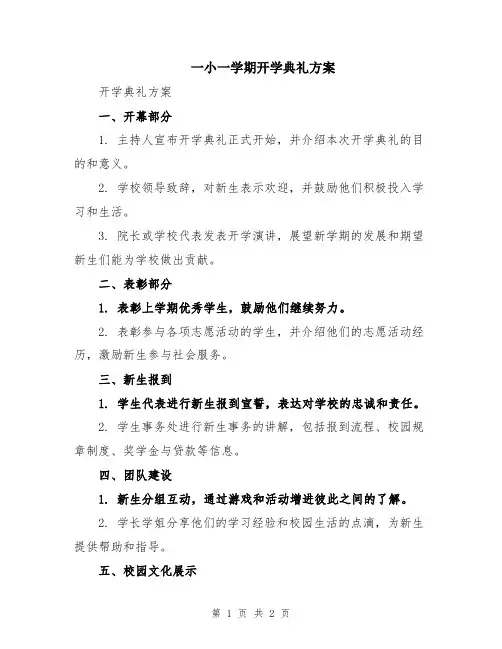 一小一学期开学典礼方案

开学典礼方案

一、开幕部分

1. 主持人宣布开学典礼正式开始，并介绍本次开学典礼的目的和意义。

2. 学校领导致辞，对新生表示欢迎，并鼓励他们积极投入学习和生活。

3. 院长或学校代表发表开学演讲，展望新学期的发展和期望新生们能为学校做出贡献。

二、表彰部分

1. 表彰上学期优秀学生，鼓励他们继续努力。

2. 表彰参与各项志愿活动的学生，并介绍他们的志愿活动经历，激励新生参与社会服务。

三、新生报到

1. 学生代表进行新生报到宣誓，表达对学校的忠诚和责任。

2. 学生事务处进行新生事务的讲解，包括报到流程、校园规章制度、奖学金与贷款等信息。

四、团队建设

1. 新生分组互动，通过游戏和活动增进彼此之间的了解。

2. 学长学姐分享他们的学习经验和校园生活的点滴，为新生提供帮助和指导。

五、校园文化展示

第 1 页 共 2 页